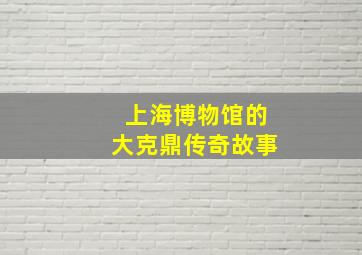 上海博物馆的
大克鼎传奇故事